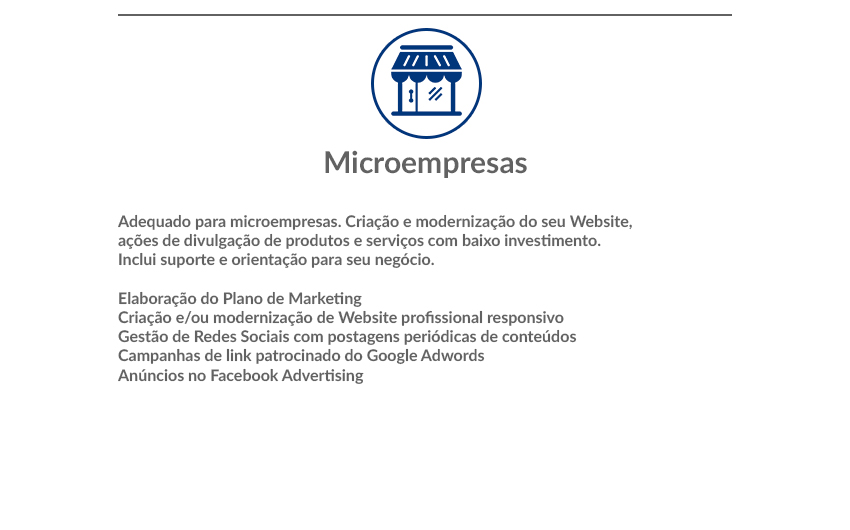 Microempresas

Adequado para microempresas. Criação e modernização do seu Website, ações de divulgação de produtos e serviços com baixo investimento. Inclui suporte e orientação para seu negócio.

Elaboração do Plano de Marketing
Criação e/ou modernização de Website profissional responsivo
Gestão de Redes Sociais com postagens periódicas de conteúdos
Campanhas de link patrocinado do Google Adwords
Anúncios no Facebook Advertising